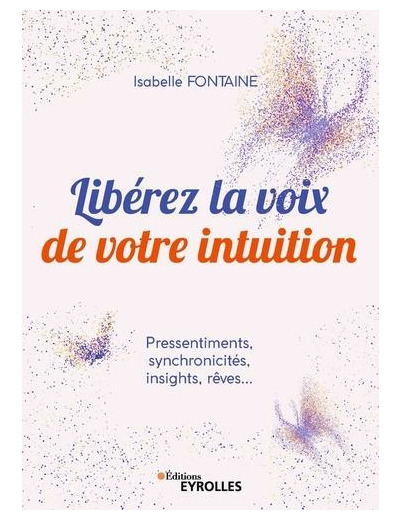 Isabelle FONTAINE

Libérez la voix de votre intuition

Pressentiments, synchronicités, insights, rêves...

Éditions EYROLLES